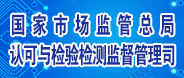 国家市场监管总局
认可与检验检测监督管理司